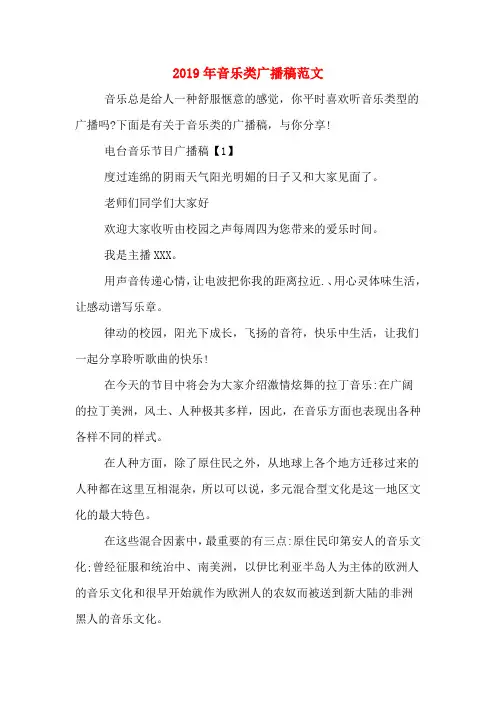 2019年音乐类广播稿范文

音乐总是给人一种舒服惬意的感觉，你平时喜欢听音乐类型的广播吗?下面是有关于音乐类的广播稿，与你分享!

电台音乐节目广播稿【1】

度过连绵的阴雨天气阳光明媚的日子又和大家见面了。

老师们同学们大家好

欢迎大家收听由校园之声每周四为您带来的爱乐时间。

我是主播XXX。

用声音传递心情，让电波把你我的距离拉近.、用心灵体味生活，让感动谱写乐章。

律动的校园，阳光下成长，飞扬的音符，快乐中生活，让我们一起分享聆听歌曲的快乐!

在今天的节目中将会为大家介绍激情炫舞的拉丁音乐:在广阔的拉丁美洲，风土、人种极其多样，因此，在音乐方面也表现出各种各样不同的样式。

在人种方面，除了原住民之外，从地球上各个地方迁移过来的人种都在这里互相混杂，所以可以说，多元混合型文化是这一地区文化的最大特色。

在这些混合因素中，最重要的有三点:原住民印第安人的音乐文化;曾经征服和统治中、南美洲，以伊比利亚半岛人为主体的欧洲人的音乐文化和很早开始就作为欧洲人的农奴而被送到新大陆的非洲黑人的音乐文化。